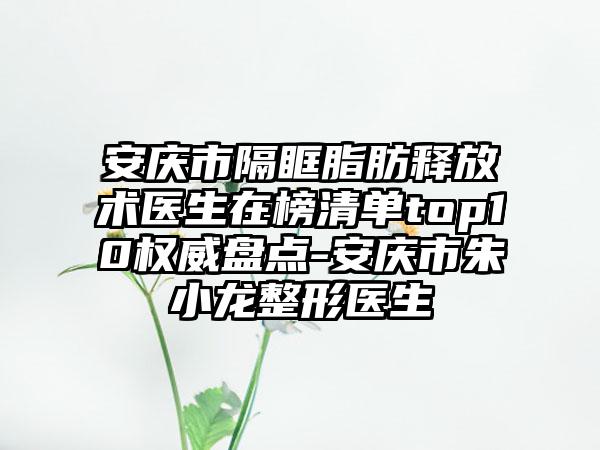 安庆市隔眶脂肪释放术医生在榜清单top10权威盘点-安庆市朱小龙整形医生